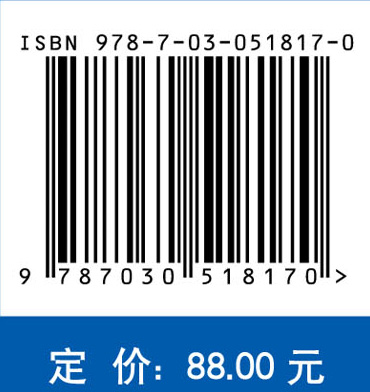 ISBN 978-7-03-051817-0

9 787030 518170 >

定 价: 88.00 元